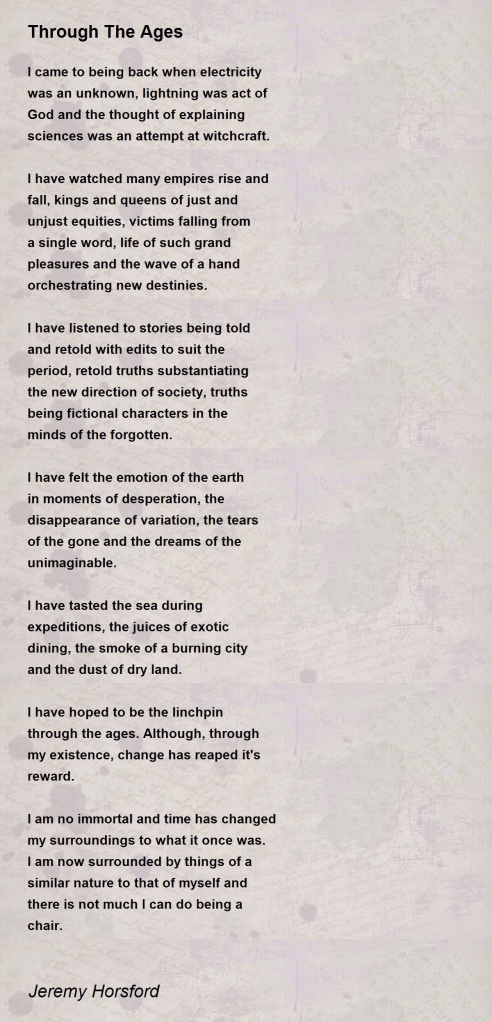 Through The Ages

I came to being back when electricity
was an unknown, lightning was act of
God and the thought of explaining
sciences was an attempt at witchcraft.

I have watched many empires rise and
fall, kings and queens of just and
unjust equities, victims falling from
a single word, life of such grand
pleasures and the wave of a hand
orchestrating new destinies.

I have listened to stories being told
and retold with edits to suit the
period, retold truths substantiating
the new direction of society, truths
being fictional characters in the
minds of the forgotten.

I have felt the emotion of the earth
in moments of desperation, the
disappearance of variation, the tears
of the gone and the dreams of the
unimaginable.

I have tasted the sea during
expeditions, the juices of exotic
dining, the smoke of a burning city
and the dust of dry land.

I have hoped to be the linchpin
through the ages. Although, through
my existence, change has reaped it's
reward.

I am no immortal and time has changed
my surroundings to what it once was.
I am now surrounded by things of a
similar nature to that of myself and
there is not much I can do being a
chair.

Jeremy Horsford